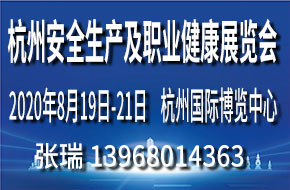 杭州安全生产及职业健康展览会

2020年8月19日-21日　杭州国际博览中心

张瑞 13968014363